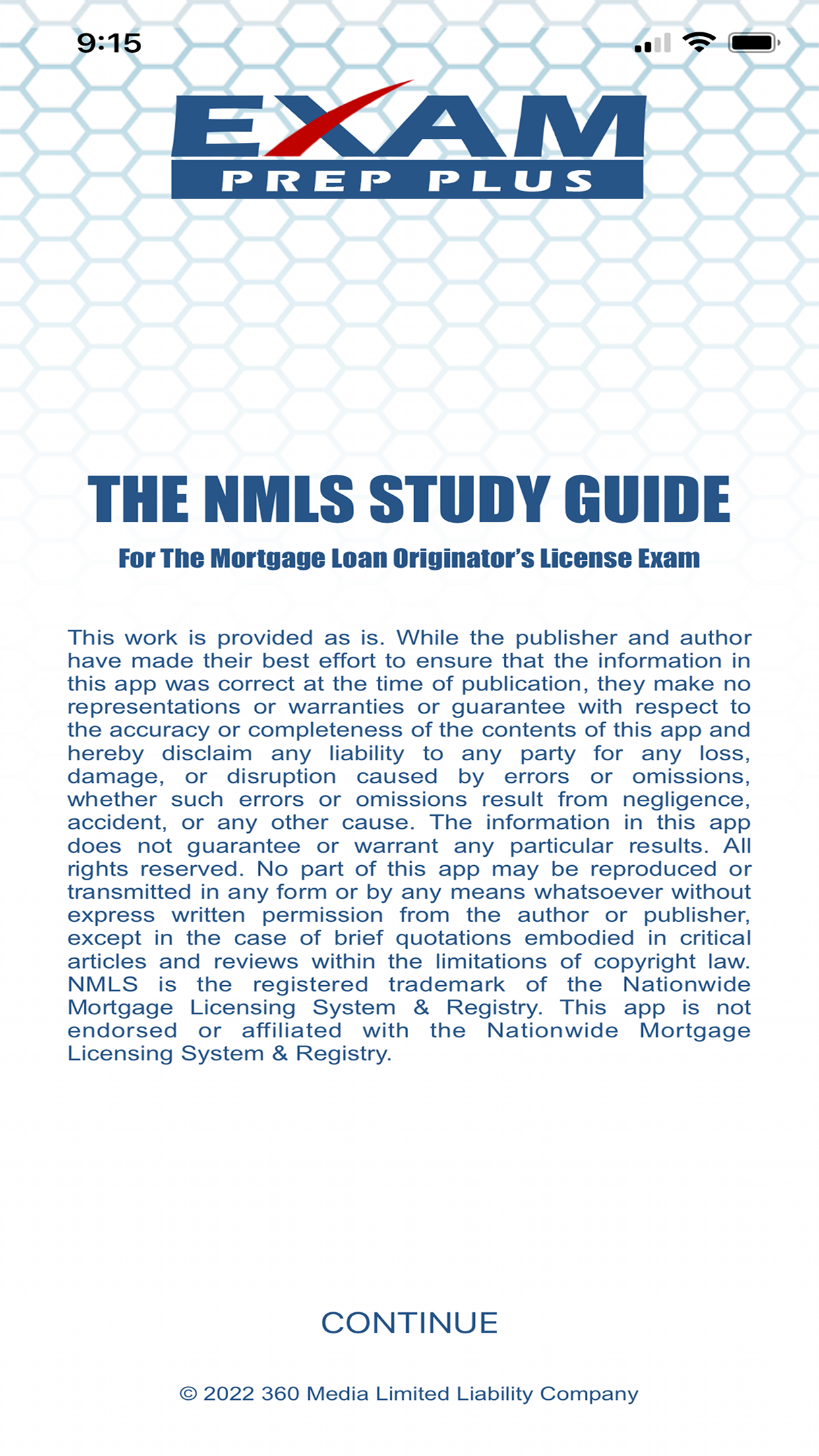 9:15

EXAM
PREP PLUS

THE NMLS STUDY GUIDE

For The Mortgage Loan Originator's License Exam

This work is provided as is. While the publisher and author have made their best effort to ensure that the information in this app was correct at the time of publication, they make no representations or warranties or guarantee with respect to the accuracy or completeness of the contents of this app and hereby disclaim any liability to any party for any loss, damage, or disruption caused by errors or omissions, whether such errors or omissions result from negligence, accident, or any other cause. The information in this app does not guarantee or warrant any particular results. All rights reserved. No part of this app may be reproduced or transmitted in any form or by any means whatsoever without express written permission from the author or publisher, except in the case of brief quotations embodied in critical articles and reviews within the limitations of copyright law. NMLS is the registered trademark of the Nationwide Mortgage Licensing System & Registry. This app is not endorsed or affiliated with the Nationwide Mortgage Licensing System & Registry.

CONTINUE

© 2022 360 Media Limited Liability Company